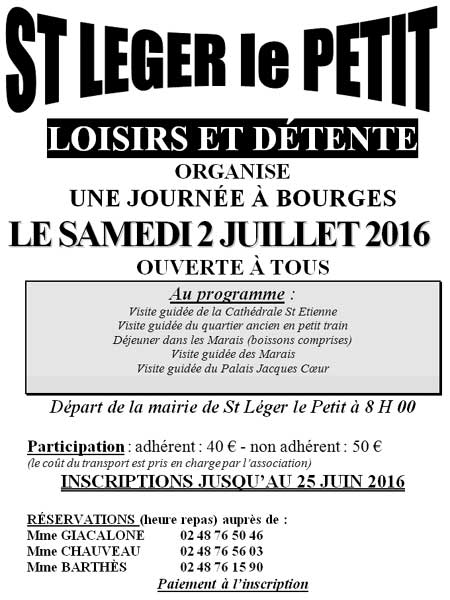 ST LEGER le PETIT

LOISIRS ET DÉTENTE

ORGANISE
UNE JOURNÉE À BOURGES

LE SAMEDI 2 JUILLET 2016

OUVERTE À TOUS

Au programme :
Visite guidée de la Cathédrale St Etienne
Visite guidée du quartier ancien en petit train
Déjeuner dans les Marais (boissons comprises)
Visite guidée des Marais
Visite guidée du Palais Jacques Cœur

Départ de la mairie de St Léger le Petit à 8 H 00

Participation : adhérent : 40 € - non adhérent : 50 €
(le coût du transport est pris en charge par l'association)

INSCRIPTIONS JUSQU'AU 25 JUIN 2016

RÉSERVATIONS (heure repas) auprès de :
Mme GIACALONE 02 48 76 50 46
Mme CHAUVEAU 02 48 76 56 03
Mme BARTHÈS 02 48 76 15 90

Paiement à l'inscription